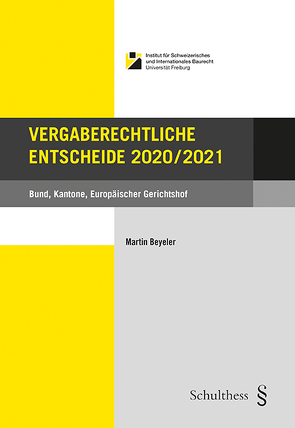 Institut für Schweizerisches und Internationales Baurecht Universität Freiburg

VERGABERECHTLICHE ENTSCHEIDE 2020/2021

Bund, Kantone, Europäischer Gerichtshof

Martin Beyeler

Schulthess §